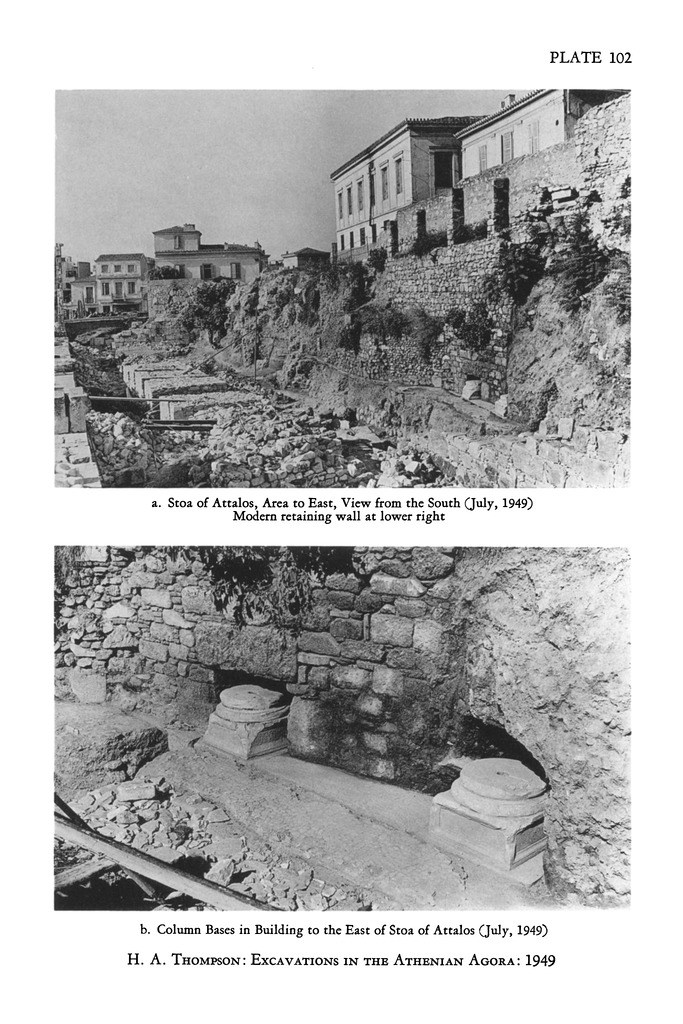 PLATE 102

a. Stoa of Attalos, Area to East, View from the South (July, 1949)
Modern retaining wall at lower right

b. Column Bases in Building to the East of Stoa of Attalos (July, 1949)

H. A. Thompson: Excavations in the Athenian Agora: 1949